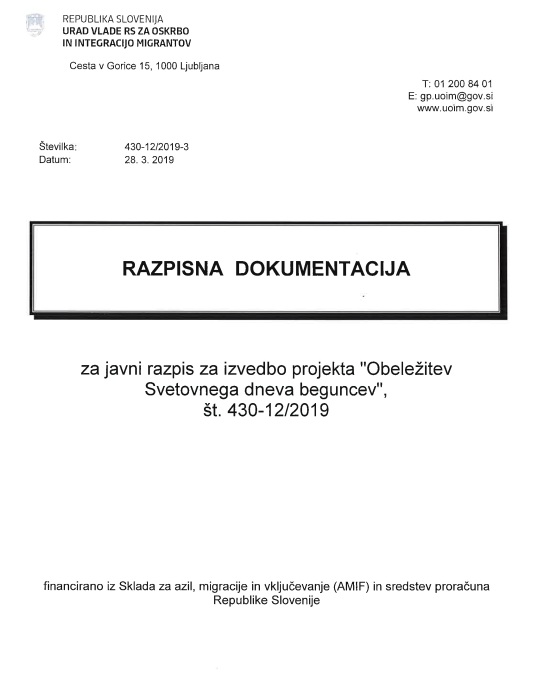 REPUBLIKA SLOVENIJA
URAD VLADE RS ZA OSKRBO
IN INTEGRACIJO MIGRANTOV

Cesta v Gorice 15, 1000 Ljubljana

T: 01 200 84 01
E: gp.uoim@gov.si
www.uoim.gov.si

Številka: 430-12/2019-3
Datum: 28. 3. 2019

RAZPISNA DOKUMENTACIJA

za javni razpis za izvedbo projekta "Obeležitev Svetovnega dneva beguncev", št. 430-12/2019

financirano iz Sklada za azil, migracije in vključevanje (AMIF) in sredstev proračuna Republike Slovenije